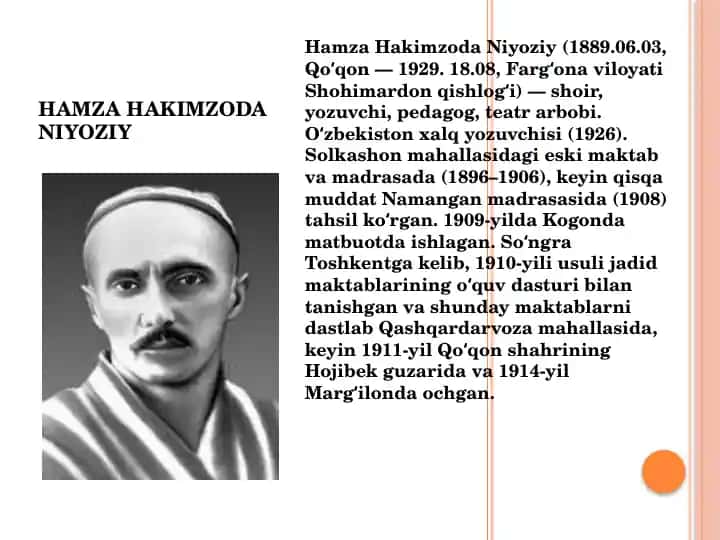 HAMZA HAKIMZODA NIYOZIY

Hamza Hakimzoda Niyoziy (1889.06.03, Qoʻqon — 1929. 18.08, Fargʻona viloyati Shohimardon qishlogʻi) — shoir, yozuvchi, pedagog, teatr arbobi. Oʻzbekiston xalq yozuvchisi (1926). Solkashon mahallasidagi eski maktab va madrasada (1896–1906), keyin qisqa muddat Namangan madrasasida (1908) tahsil koʻrgan. 1909-yilda Kogonda matbuotda ishlagan. Soʻngra Toshkentga kelib, 1910-yili usuli jadid maktablarining oʻquv dasturi bilan tanishgan va shunday maktablarni dastlab Qashqardarvoza mahallasida, keyin 1911-yil Qoʻqon shahrining Hojibek guzarida va 1914-yil Margʻilonda ochgan.